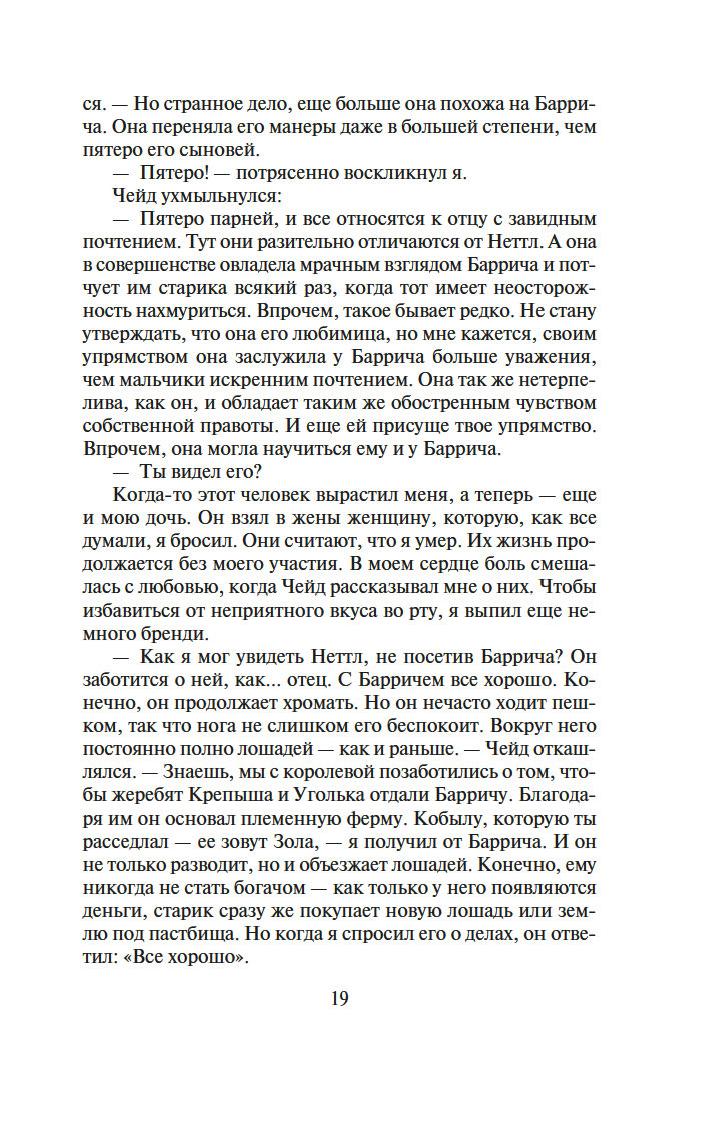 ся. — Но странное дело, еще больше она похожа на Баррича. Она переняла его манеры даже в большей степени, чем пятеро его сыновей.

— Пятеро! — потрясенно воскликнул я.

Чейд ухмыльнулся:

— Пятеро парней, и все относятся к отцу с завидным почтением. Тут они разительно отличаются от Неттл. А она в совершенстве овладела мрачным взглядом Баррича и потчует им старика всякий раз, когда тот имеет неосторожность нахмуриться. Впрочем, такое бывает редко. Не стану утверждать, что она его любимица, но мне кажется, своим упрямством она заслужила у Баррича больше уважения, чем мальчики искренним почтением. Она так же нетерпелива, как он, и обладает таким же обостренным чувством собственной правоты. И еще ей присуще твое упрямство. Впрочем, она могла научиться ему и у Баррича.

— Ты видел его?

Когда-то этот человек вырастил меня, а теперь — еще и мою дочь. Он взял в жены женщину, которую, как все думали, я бросил. Они считают, что я умер. Их жизнь продолжается без моего участия. В моем сердце боль смешалась с любовью, когда Чейд рассказывал мне о них. Чтобы избавиться от неприятного вкуса во рту, я выпил еще немного бренди.

— Как я мог увидеть Неттл, не посетив Баррича? Он заботится о ней, как... отец. С Барричем все хорошо. Конечно, он продолжает хромать. Но он нечасто ходит пешком, так что нога не слишком его беспокоит. Вокруг него постоянно полно лошадей — как и раньше. — Чейд откашлялся. — Знаешь, мы с королевой позаботились о том, чтобы жеребят Крепыша и Уголька отдали Барричу. Благодаря им он основал племенную ферму. Кобылу, которую ты расседлал — ее зовут Зола, — я получил от Баррича. И он не только разводит, но и объезжает лошадей. Конечно, ему никогда не стать богачом — как только у него появляются деньги, старик сразу же покупает новую лошадь или землю под пастбища. Но когда я спросил его о делах, он ответил: «Все хорошо».

19